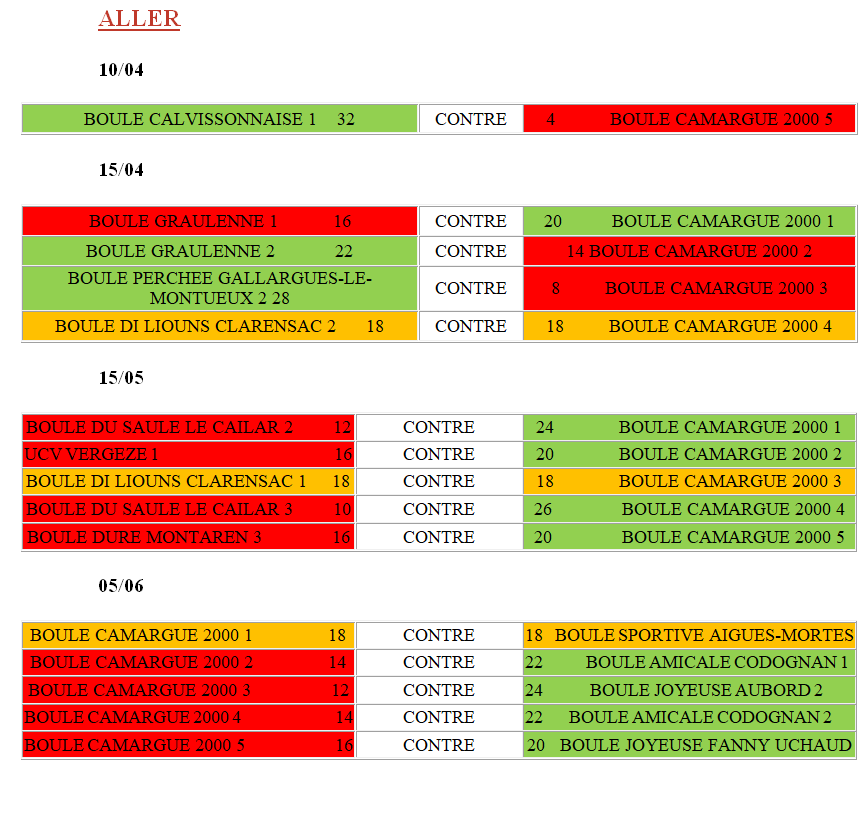 ALLER

10/04

| BOULE CALVISSONNAISE 1 32 | CONTRE | 4 BOULE CAMARGUE 2000 5 |
|---|---|---|

15/04

| BOULE GRAULENNE 1 16 | CONTRE | 20 BOULE CAMARGUE 2000 1 |
|---|---|---|
| BOULE GRAULENNE 2 22 | CONTRE | 14 BOULE CAMARGUE 2000 2 |
| BOULE PERCHEE GALLARGUES-LE-MONTUEUX 2 28 | CONTRE | 8 BOULE CAMARGUE 2000 3 |
| BOULE DI LIOUNS CLARENSAC 2 18 | CONTRE | 18 BOULE CAMARGUE 2000 4 |

15/05

| BOULE DU SAULE LE CAILAR 2 12 | CONTRE | 24 BOULE CAMARGUE 2000 1 |
|---|---|---|
| UCV VERGEZE 1 16 | CONTRE | 20 BOULE CAMARGUE 2000 2 |
| BOULE DI LIOUNS CLARENSAC 1 18 | CONTRE | 18 BOULE CAMARGUE 2000 3 |
| BOULE DU SAULE LE CAILAR 3 10 | CONTRE | 26 BOULE CAMARGUE 2000 4 |
| BOULE DURE MONTAREN 3 16 | CONTRE | 20 BOULE CAMARGUE 2000 5 |

05/06

| BOULE CAMARGUE 2000 1 18 | CONTRE | 18 BOULE SPORTIVE AIGUES-MORTES |
|---|---|---|
| BOULE CAMARGUE 2000 2 14 | CONTRE | 22 BOULE AMICALE CODOGNAN 1 |
| BOULE CAMARGUE 2000 3 12 | CONTRE | 24 BOULE JOYEUSE AUBORD 2 |
| BOULE CAMARGUE 2000 4 14 | CONTRE | 22 BOULE AMICALE CODOGNAN 2 |
| BOULE CAMARGUE 2000 5 16 | CONTRE | 20 BOULE JOYEUSE FANNY UCHAUD |